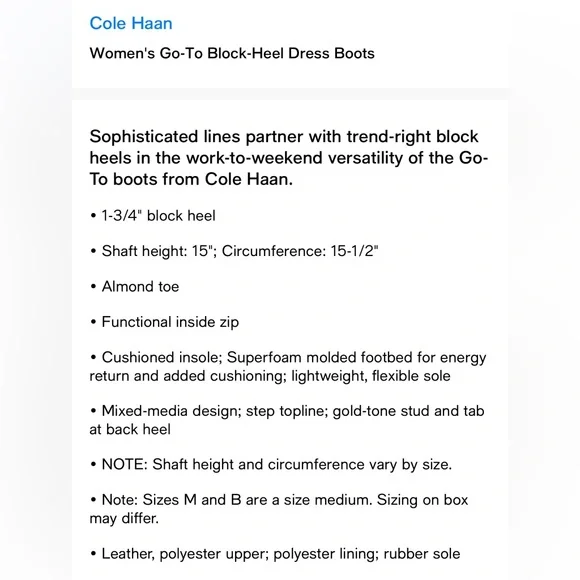 Cole Haan

Women's Go-To Block-Heel Dress Boots

Sophisticated lines partner with trend-right block heels in the work-to-weekend versatility of the Go-To boots from Cole Haan.

• 1-3/4" block heel

• Shaft height: 15"; Circumference: 15-1/2"

• Almond toe

• Functional inside zip

• Cushioned insole; Superfoam molded footbed for energy return and added cushioning; lightweight, flexible sole

• Mixed-media design; step topline; gold-tone stud and tab at back heel

• NOTE: Shaft height and circumference vary by size.

• Note: Sizes M and B are a size medium. Sizing on box may differ.

• Leather, polyester upper; polyester lining; rubber sole